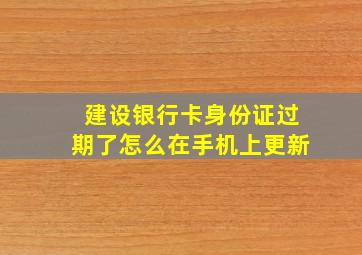 建设银行卡身份证过期了怎么在手机上更新